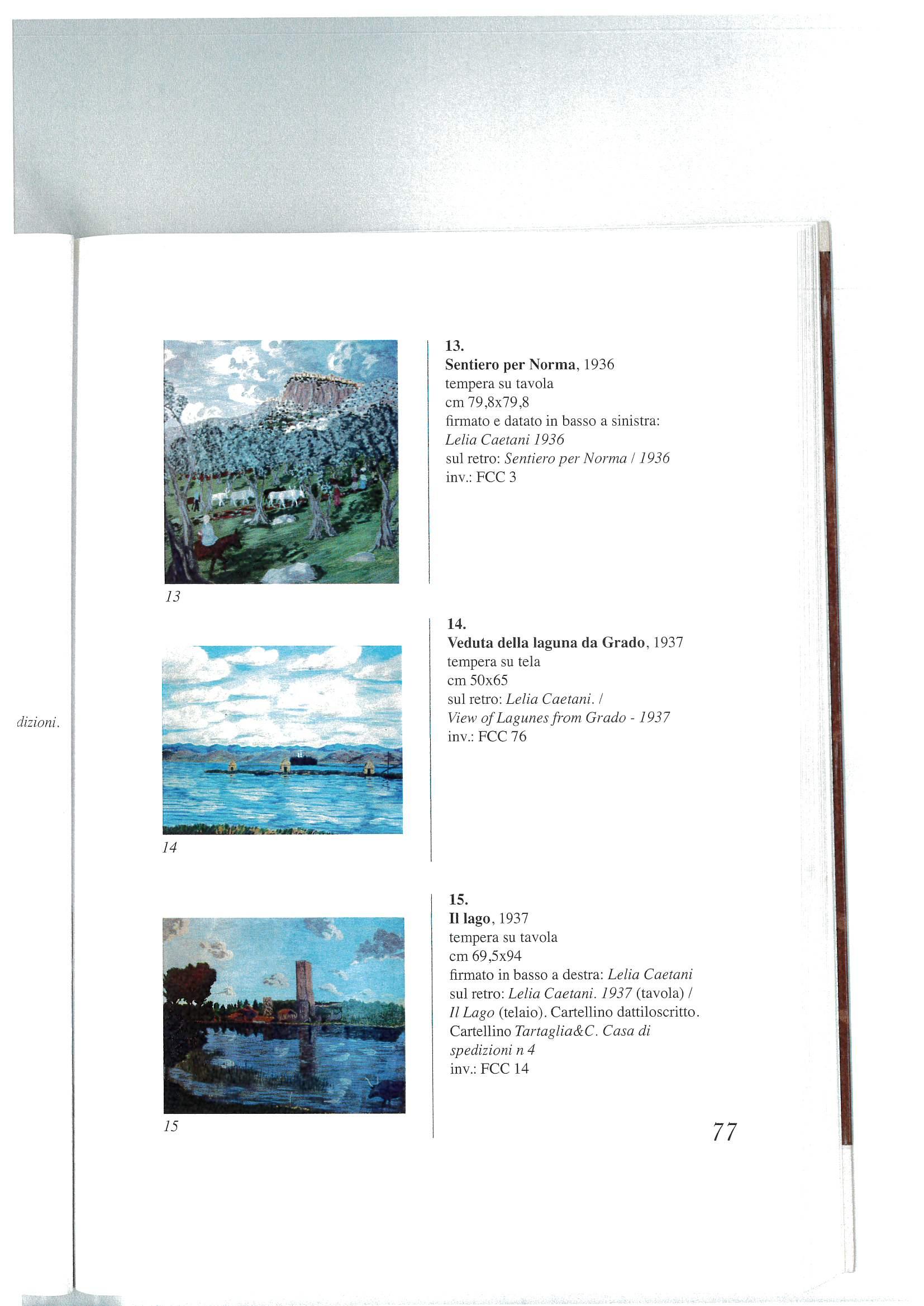 dizioni.

13

13.
Sentiero per Norma, 1936
tempera su tavola
cm 79,8x79,8
firmato e datato in basso a sinistra:
Lelia Caetani 1936
sul retro: Sentiero per Norma / 1936
inv.: FCC 3

14

14.
Veduta della laguna da Grado, 1937
tempera su tela
cm 50x65
sul retro: Lelia Caetani. /
View of Lagunes from Grado - 1937
inv.: FCC 76

15

15.
Il lago, 1937
tempera su tavola
cm 69,5x94
firmato in basso a destra: Lelia Caetani
sul retro: Lelia Caetani. 1937 (tavola) /
Il Lago (telaio). Cartellino dattiloscritto.
Cartellino Tartaglia&C. Casa di spedizioni n 4
inv.: FCC 14

77